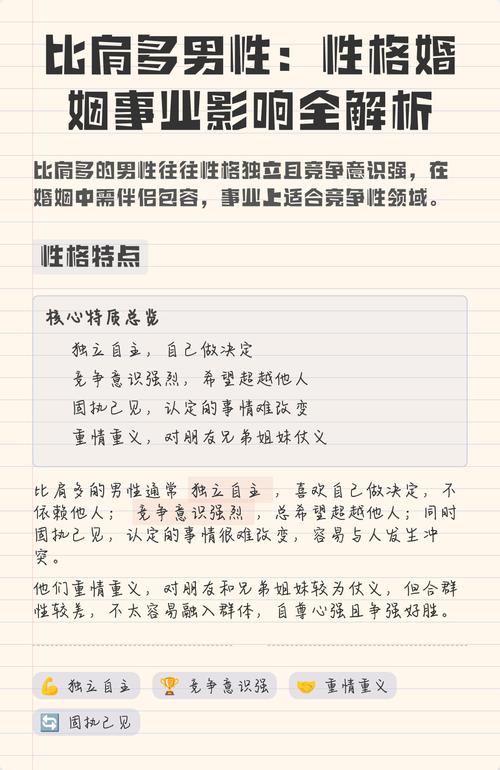 比肩多男性：性格婚姻事业影响全解析

比肩多的男性往往性格独立且竞争意识强，在婚姻中需伴侣包容，事业上适合竞争性领域。

性格特点

核心特质总览

独立自主，自己做决定

竞争意识强烈，希望超越他人

固执己见，认定的事情难改变

重情重义，对朋友兄弟姐妹仗义

比肩多的男性通常 独立自主 ，喜欢自己做决定，不依赖他人； 竞争意识强烈 ，总希望超越他人；同时固执己见，认定的事情很难改变，容易与人发生冲突。

他们重情重义，对朋友和兄弟姐妹较为仗义，但合群性较差，不太容易融入群体，自尊心强且争强好胜。

💪 独立自主 🏆 竞争意识强 🤝 重情重义

🔄 固执己见